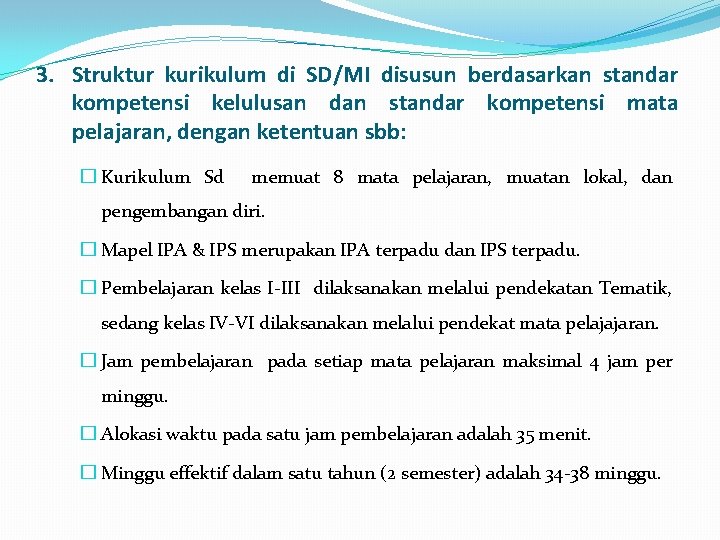 3. Struktur kurikulum di SD/MI disusun berdasarkan standar kompetensi kelulusan dan standar kompetensi mata pelajaran, dengan ketentuan sbb:

☐ Kurikulum Sd memuat 8 mata pelajaran, muatan lokal, dan pengembangan diri.

☐ Mapel IPA & IPS merupakan IPA terpadu dan IPS terpadu.

☐ Pembelajaran kelas I-III dilaksanakan melalui pendekatan Tematik, sedang kelas IV-VI dilaksanakan melalui pendekat mata pelajajaran.

☐ Jam pembelajaran pada setiap mata pelajaran maksimal 4 jam per minggu.

☐ Alokasi waktu pada satu jam pembelajaran adalah 35 menit.

☐ Minggu effektif dalam satu tahun (2 semester) adalah 34-38 minggu.